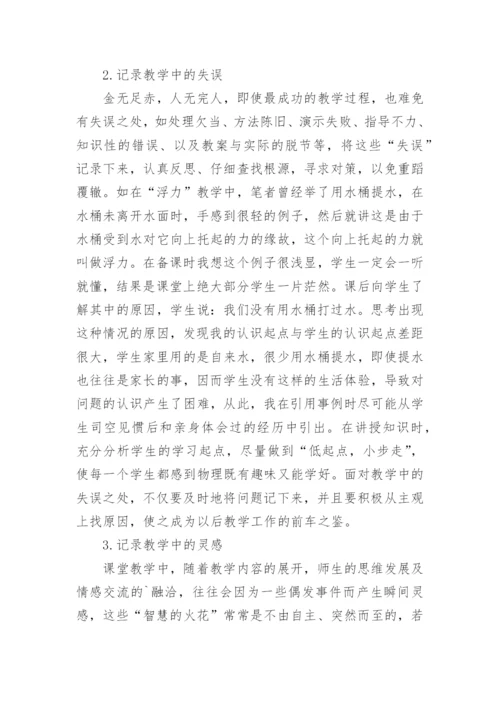 2.记录教学中的失误

金无足赤，人无完人，即使最成功的教学过程，也难免有失误之处，如处理欠当、方法陈旧、演示失败、指导不力、知识性的错误、以及教案与实际的脱节等，将这些“失误”记录下来，认真反思、仔细查找根源，寻求对策，以免重蹈覆辙。如在“浮力”教学中，笔者曾经举了用水桶提水，在水桶未离开水面时，手感到很轻的例子，然后就讲这是由于水桶受到水对它向上托起的力的缘故，这个向上托起的力就叫做浮力。在备课时我想这个例子很浅显，学生一定会一听就懂，结果是课堂上绝大部分学生一片茫然。课后向学生了解其中的原因，学生说：我们没有用水桶打过水。思考出现这种情况的原因，发现我的认识起点与学生的认识起点差距很大，学生家里用的是自来水，很少用水桶提水，即使提水也往往是家长的事，因而学生没有这样的生活体验，导致对问题的认识产生了困难，从此，我在引用事例时尽可能从学生司空见惯后和亲身体会过的经历中引出。在讲授知识时，充分分析学生的学习起点，尽量做到“低起点，小步走”，使每一个学生都感到物理既有趣味又能学好。面对教学中的失误之处，不仅要及时地将问题记下来，并且要积极从主观上找原因，使之成为以后教学工作的前车之鉴。

3.记录教学中的灵感

课堂教学中，随着教学内容的展开，师生的思维发展及情感交流的`融洽，往往会因为一些偶发事件而产生瞬间灵感，这些“智慧的火花”常常是不由自主、突然而至的，若